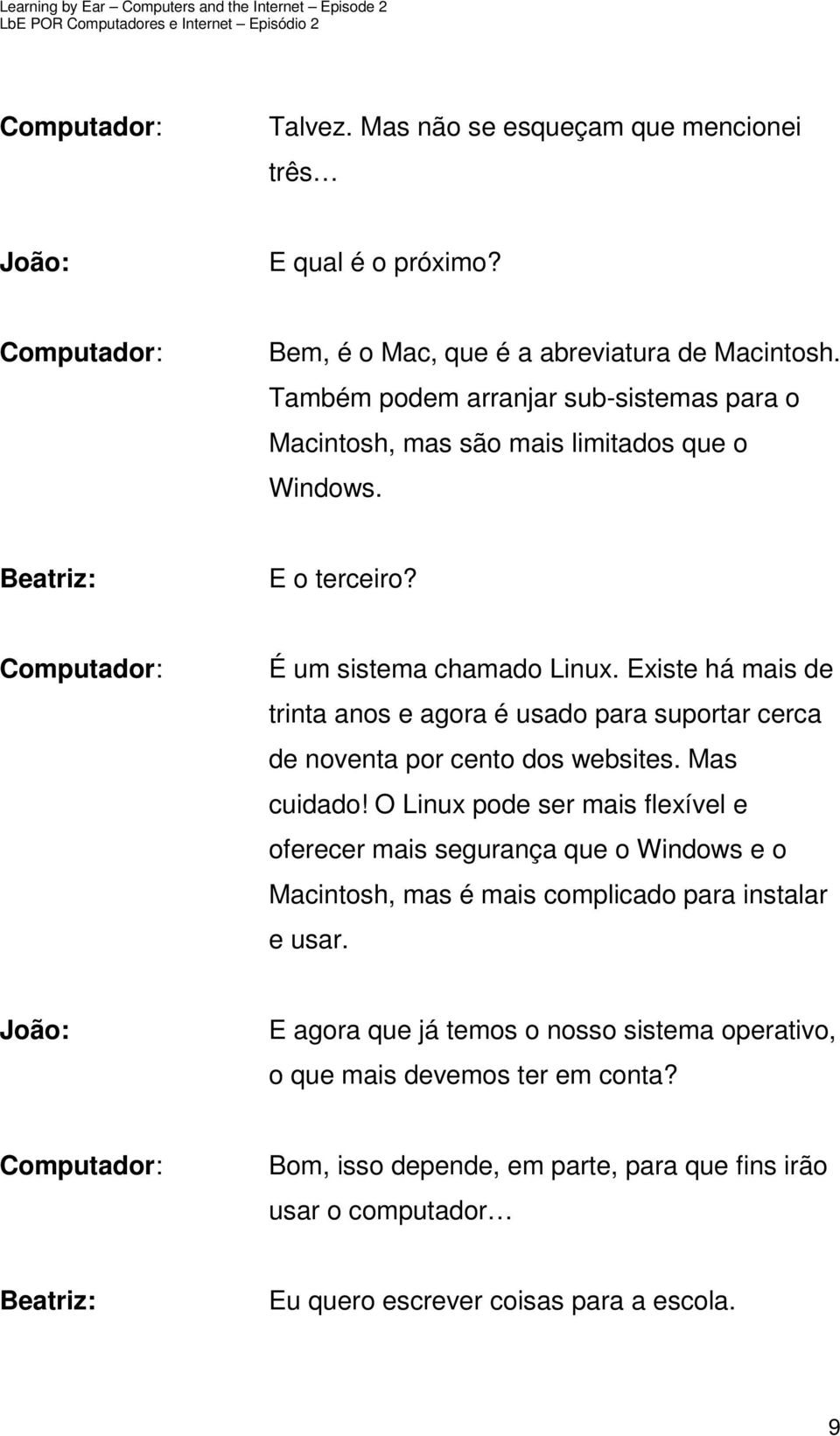 Learning by Ear – Computers and the Internet – Episode 2
LbE POR Computadores e Internet – Episódio 2

Computador: Talvez. Mas não se esqueçam que mencionei três…

João: E qual é o próximo?

Computador: Bem, é o Mac, que é a abreviatura de Macintosh. Também podem arranjar sub-sistemas para o Macintosh, mas são mais limitados que o Windows.

Beatriz: E o terceiro?

Computador: É um sistema chamado Linux. Existe há mais de trinta anos e agora é usado para suportar cerca de noventa por cento dos websites. Mas cuidado! O Linux pode ser mais flexível e oferecer mais segurança que o Windows e o Macintosh, mas é mais complicado para instalar e usar.

João: E agora que já temos o nosso sistema operativo, o que mais devemos ter em conta?

Computador: Bom, isso depende, em parte, para que fins irão usar o computador…

Beatriz: Eu quero escrever coisas para a escola.

9